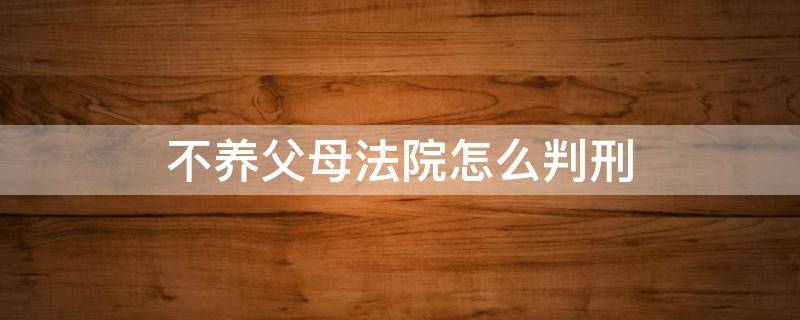 不养父母法院怎么判刑